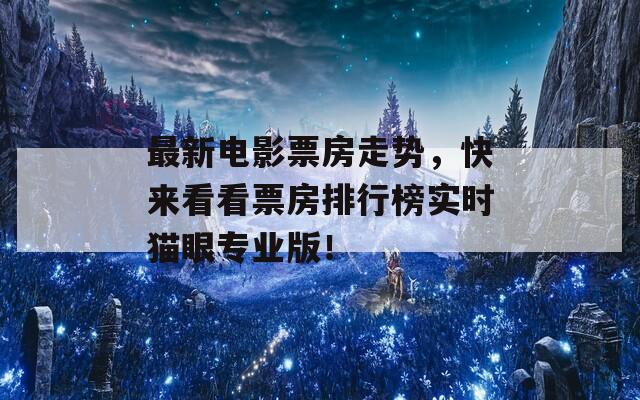 最新电影票房走势，快来看看票房排行榜实时猫眼专业版！